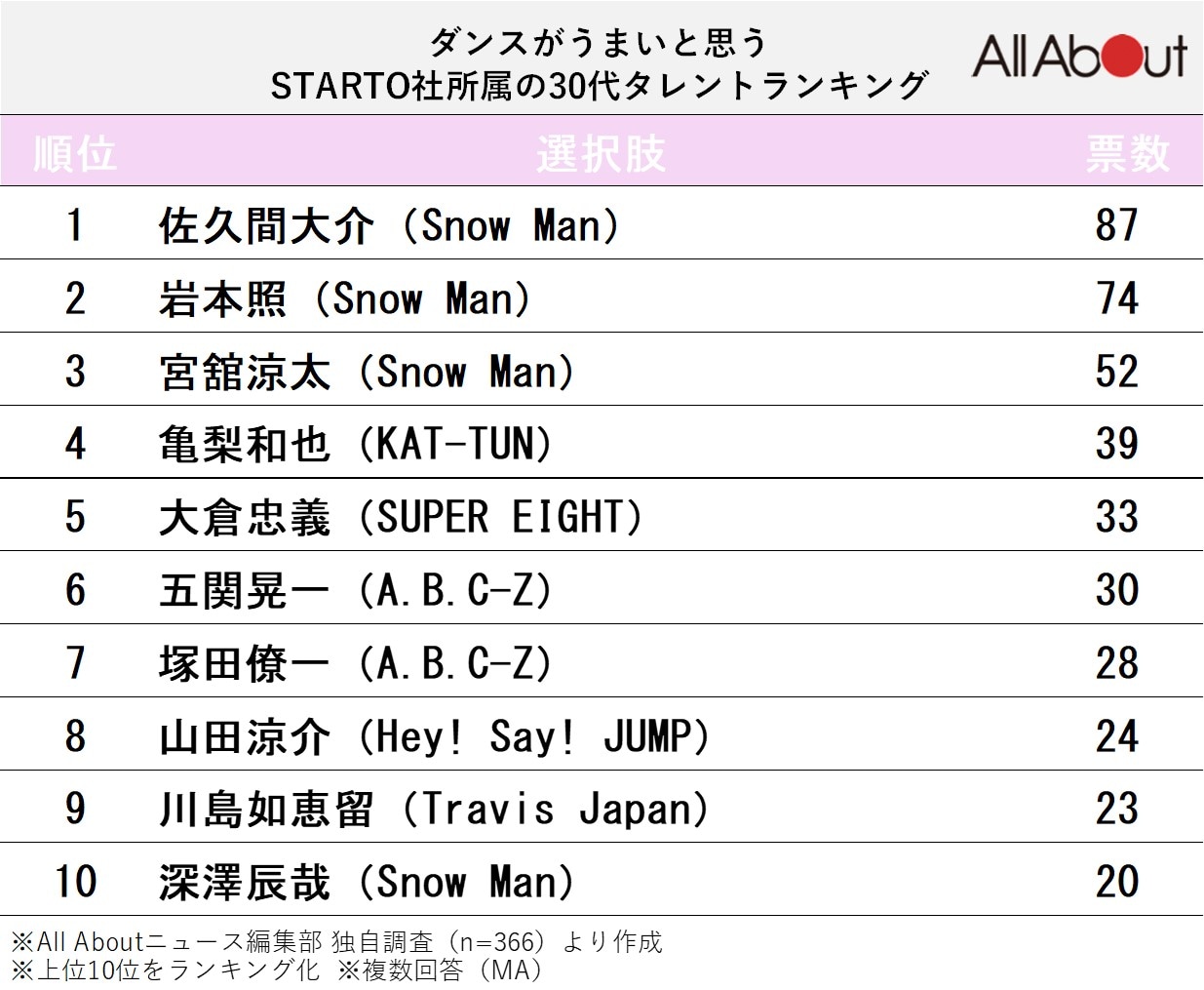 ダンスがうまいと思う
STARTO社所属の30代タレントランキング

All About

| 順位 | 選択肢 | 票数 |
|---|---|---|
| 1 | 佐久間大介（Snow Man） | 87 |
| 2 | 岩本照（Snow Man） | 74 |
| 3 | 宮舘涼太（Snow Man） | 52 |
| 4 | 亀梨和也（KAT-TUN） | 39 |
| 5 | 大倉忠義（SUPER EIGHT） | 33 |
| 6 | 五関晃一（A.B.C-Z） | 30 |
| 7 | 塚田僚一（A.B.C-Z） | 28 |
| 8 | 山田涼介（Hey! Say! JUMP） | 24 |
| 9 | 川島如恵留（Travis Japan） | 23 |
| 10 | 深澤辰哉（Snow Man） | 20 |

※All Aboutニュース編集部 独自調査（n=366）より作成
※上位10位をランキング化 ※複数回答（MA）